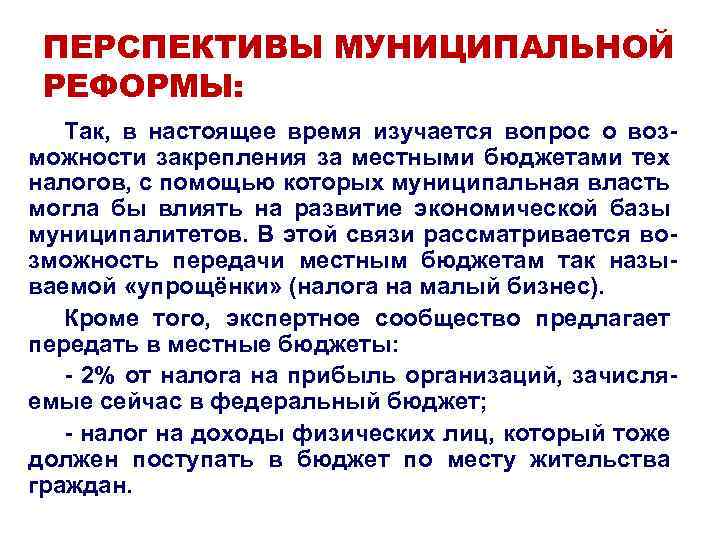 ПЕРСПЕКТИВЫ МУНИЦИПАЛЬНОЙ РЕФОРМЫ:

Так, в настоящее время изучается вопрос о возможности закрепления за местными бюджетами тех налогов, с помощью которых муниципальная власть могла бы влиять на развитие экономической базы муниципалитетов. В этой связи рассматривается возможность передачи местным бюджетам так называемой «упрощёнки» (налога на малый бизнес).

Кроме того, экспертное сообщество предлагает передать в местные бюджеты:

- 2% от налога на прибыль организаций, зачисляемые сейчас в федеральный бюджет;

- налог на доходы физических лиц, который тоже должен поступать в бюджет по месту жительства граждан.